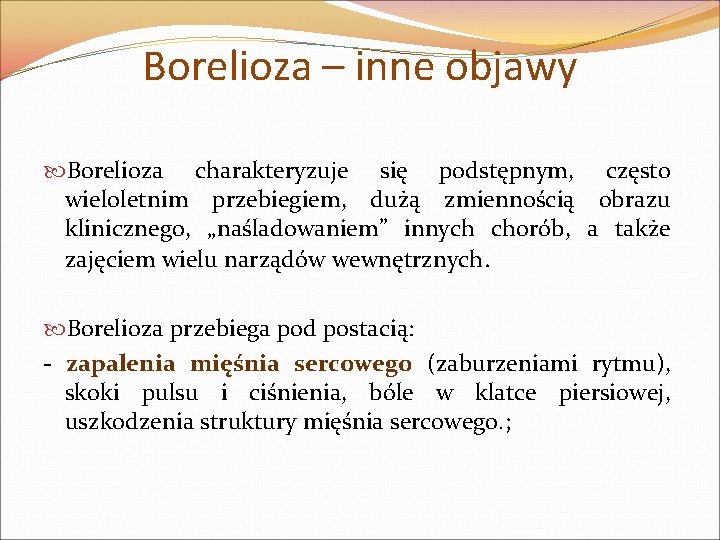 Borelioza – inne objawy

Borelioza charakteryzuje się podstępnym, często wieloletnim przebiegiem, dużą zmiennością obrazu klinicznego, „naśladowaniem” innych chorób, a także zajęciem wielu narządów wewnętrznych.

Borelioza przebiega pod postacią:
- zapalenia mięśnia sercowego (zaburzeniami rytmu), skoki pulsu i ciśnienia, bóle w klatce piersiowej, uszkodzenia struktury mięśnia sercowego.;